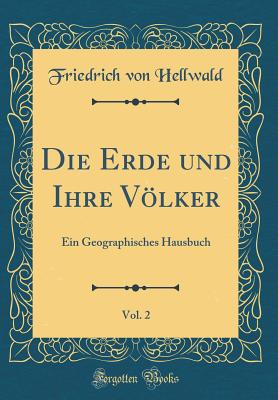 Friedrich von Hellwald

Die Erde und Ihre Völker

Ein Geographisches Hausbuch

Vol. 2

Forgotten Books